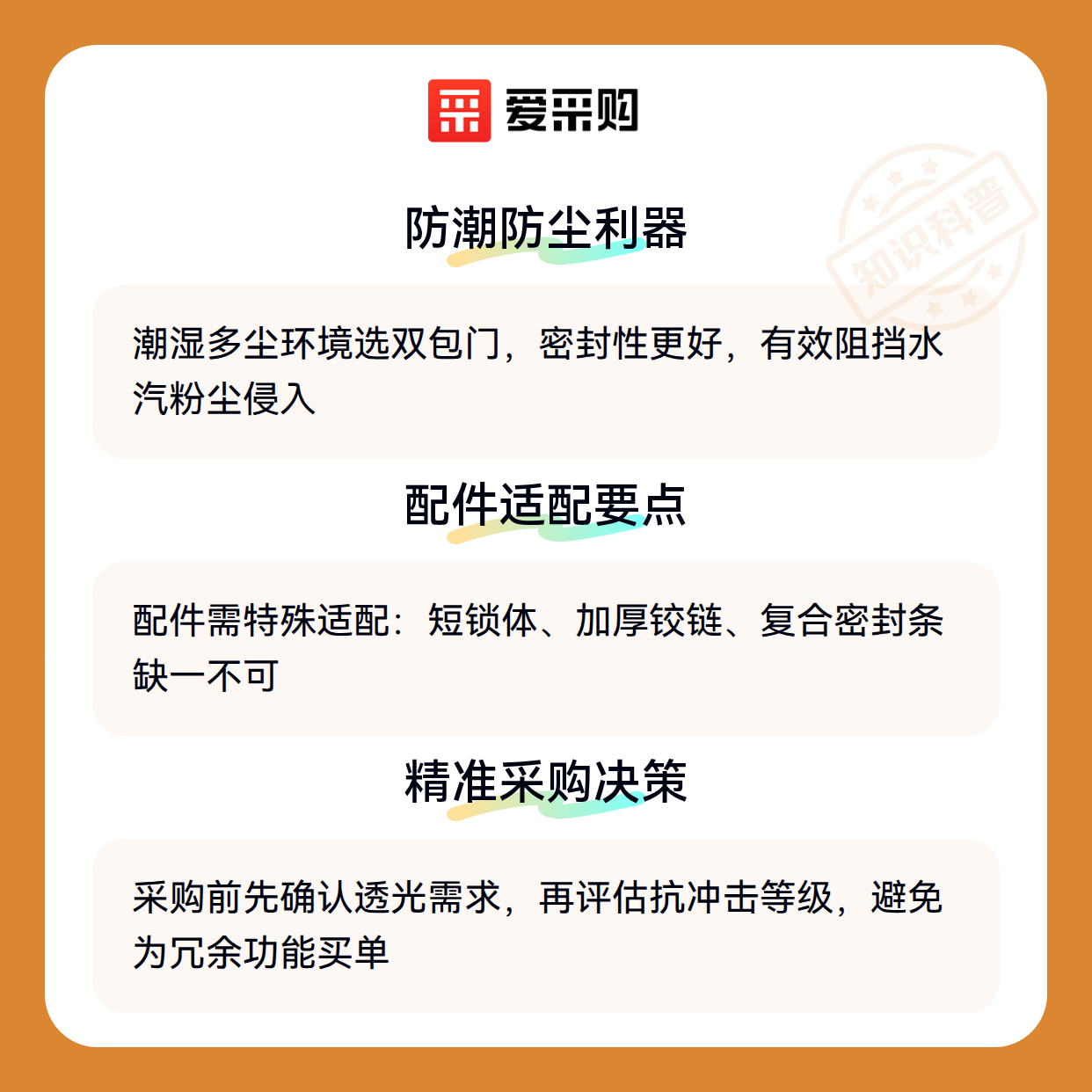 爱采购

防潮防尘利器

潮湿多尘环境选双包门，密封性更好，有效阻挡水汽粉尘侵入

配件适配要点

配件需特殊适配：短锁体、加厚铰链、复合密封条缺一不可

精准采购决策

采购前先确认透光需求，再评估抗冲击等级，避免为冗余功能买单

知识科普